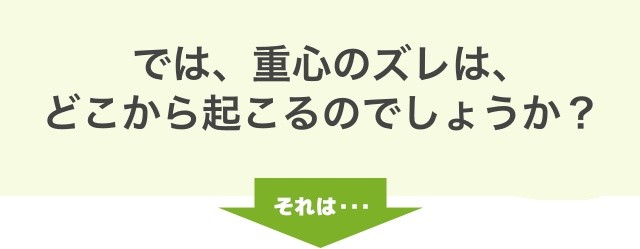 では、重心のズレは、
どこから起こるのでしょうか？

それは・・・